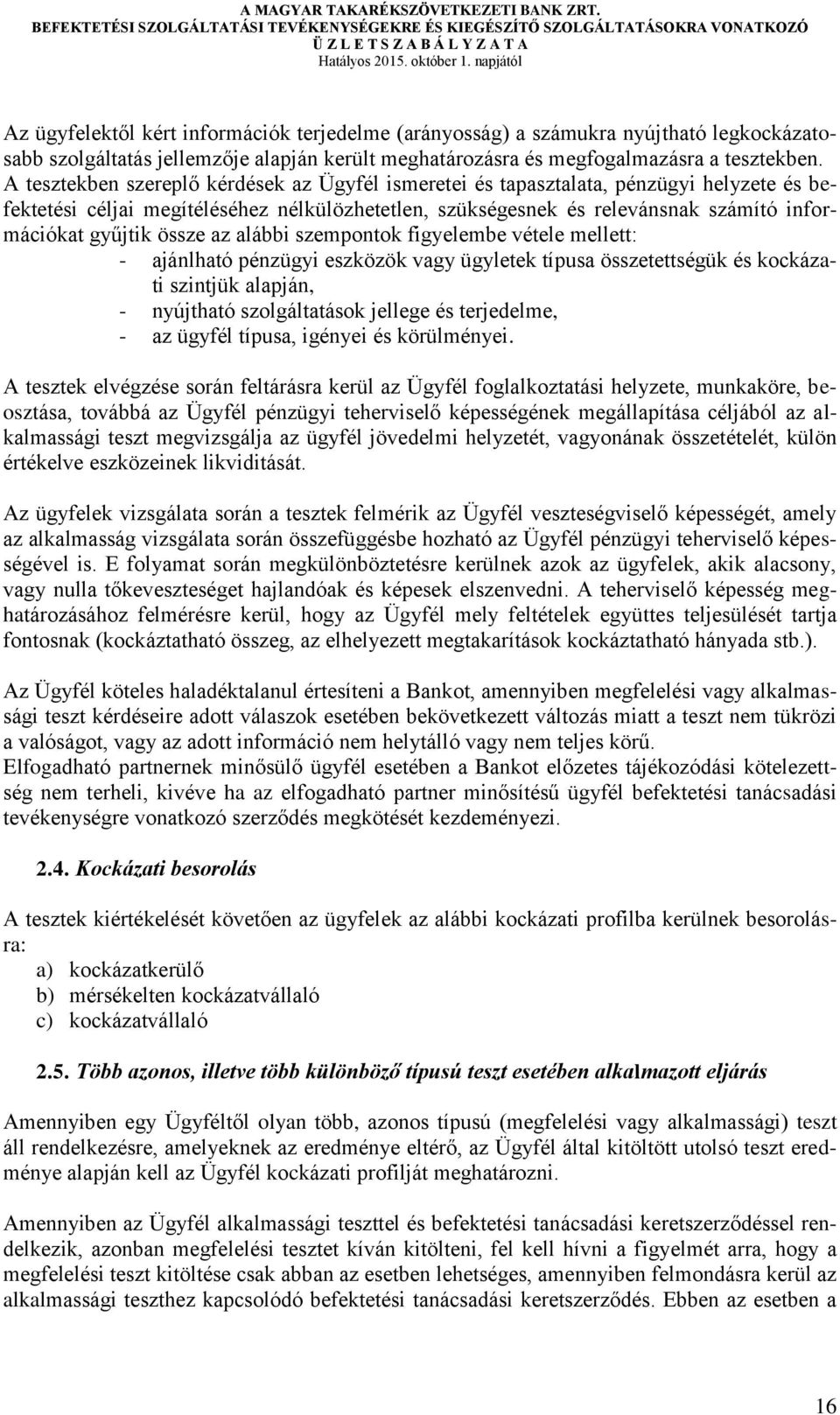 A MAGYAR TAKARÉKSZÖVETKEZETI BANK ZRT.
BEFEKTETÉSI SZOLGÁLTATÁSI TEVÉKENYSÉGEKRE ÉS KIEGÉSZÍTŐ SZOLGÁLTATÁSOKRA VONATKOZÓ
Ü Z L E T S Z A B Á L Y Z A T A
Hatályos 2015. október 1. napjától

Az ügyfelektől kért információk terjedelme (arányosság) a számukra nyújtható legkockázatosabb szolgáltatás jellemzője alapján került meghatározásra és megfogalmazásra a tesztekben. A tesztekben szereplő kérdések az Ügyfél ismeretei és tapasztalata, pénzügyi helyzete és befektetési céljai megítéléséhez nélkülözhetetlen, szükségesnek és relevánsnak számító információkat gyűjtik össze az alábbi szempontok figyelembe vétele mellett:
- ajánlható pénzügyi eszközök vagy ügyletek típusa összetettségük és kockázati szintjük alapján,
- nyújtható szolgáltatások jellege és terjedelme,
- az ügyfél típusa, igényei és körülményei.

A tesztek elvégzése során feltárásra kerül az Ügyfél foglalkoztatási helyzete, munkaköre, beosztása, továbbá az Ügyfél pénzügyi teherviselő képességének megállapítása céljából az alkalmassági teszt megvizsgálja az ügyfél jövedelmi helyzetét, vagyonának összetételét, külön értékelve eszközeinek likviditását.

Az ügyfelek vizsgálata során a tesztek felmérik az Ügyfél veszteségviselő képességét, amely az alkalmasság vizsgálata során összefüggésbe hozható az Ügyfél pénzügyi teherviselő képességével is. E folyamat során megkülönböztetésre kerülnek azok az ügyfelek, akik alacsony, vagy nulla tőkeveszteséget hajlandóak és képesek elszenvedni. A teherviselő képesség meghatározásához felmérésre kerül, hogy az Ügyfél mely feltételek együttes teljesülését tartja fontosnak (kockáztatható összeg, az elhelyezett megtakarítások kockáztatható hányada stb.).

Az Ügyfél köteles haladéktalanul értesíteni a Bankot, amennyiben megfelelési vagy alkalmassági teszt kérdéseire adott válaszok esetében bekövetkezett változás miatt a teszt nem tükrözi a valóságot, vagy az adott információ nem helytálló vagy nem teljes körű.
Elfogadható partnernek minősülő ügyfél esetében a Bankot előzetes tájékozódási kötelezettség nem terheli, kivéve ha az elfogadható partner minősítésű ügyfél befektetési tanácsadási tevékenységre vonatkozó szerződés megkötését kezdeményezi.

2.4. Kockázati besorolás

A tesztek kiértékelését követően az ügyfelek az alábbi kockázati profilba kerülnek besorolásra:
a) kockázatkerülő
b) mérsékelten kockázatvállaló
c) kockázatvállaló

2.5. Több azonos, illetve több különböző típusú teszt esetében alkalmazott eljárás

Amennyiben egy Ügyféltől olyan több, azonos típusú (megfelelési vagy alkalmassági) teszt áll rendelkezésre, amelyeknek az eredménye eltérő, az Ügyfél által kitöltött utolsó teszt eredménye alapján kell az Ügyfél kockázati profilját meghatározni.

Amennyiben az Ügyfél alkalmassági teszttel és befektetési tanácsadási keretszerződéssel rendelkezik, azonban megfelelési tesztet kíván kitölteni, fel kell hívni a figyelmét arra, hogy a megfelelési teszt kitöltése csak abban az esetben lehetséges, amennyiben felmondásra kerül az alkalmassági teszthez kapcsolódó befektetési tanácsadási keretszerződés. Ebben az esetben a

16